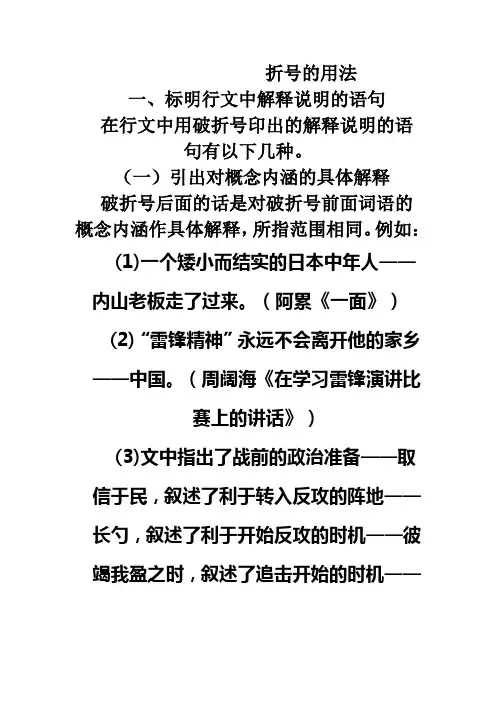 折号的用法

一、标明行文中解释说明的语句

在行文中用破折号印出的解释说明的语句有以下几种。

（一）引出对概念内涵的具体解释

破折号后面的话是对破折号前面词语的概念内涵作具体解释，所指范围相同。例如：

(1)一个矮小而结实的日本中年人——内山老板走了过来。（阿累《一面》）

(2)“雷锋精神”永远不会离开他的家乡——中国。（周阔海《在学习雷锋演讲比赛上的讲话》）

(3)文中指出了战前的政治准备——取信于民，叙述了利于转入反攻的阵地——长勺，叙述了利于开始反攻的时机——彼竭我盈之时，叙述了追击开始的时机——